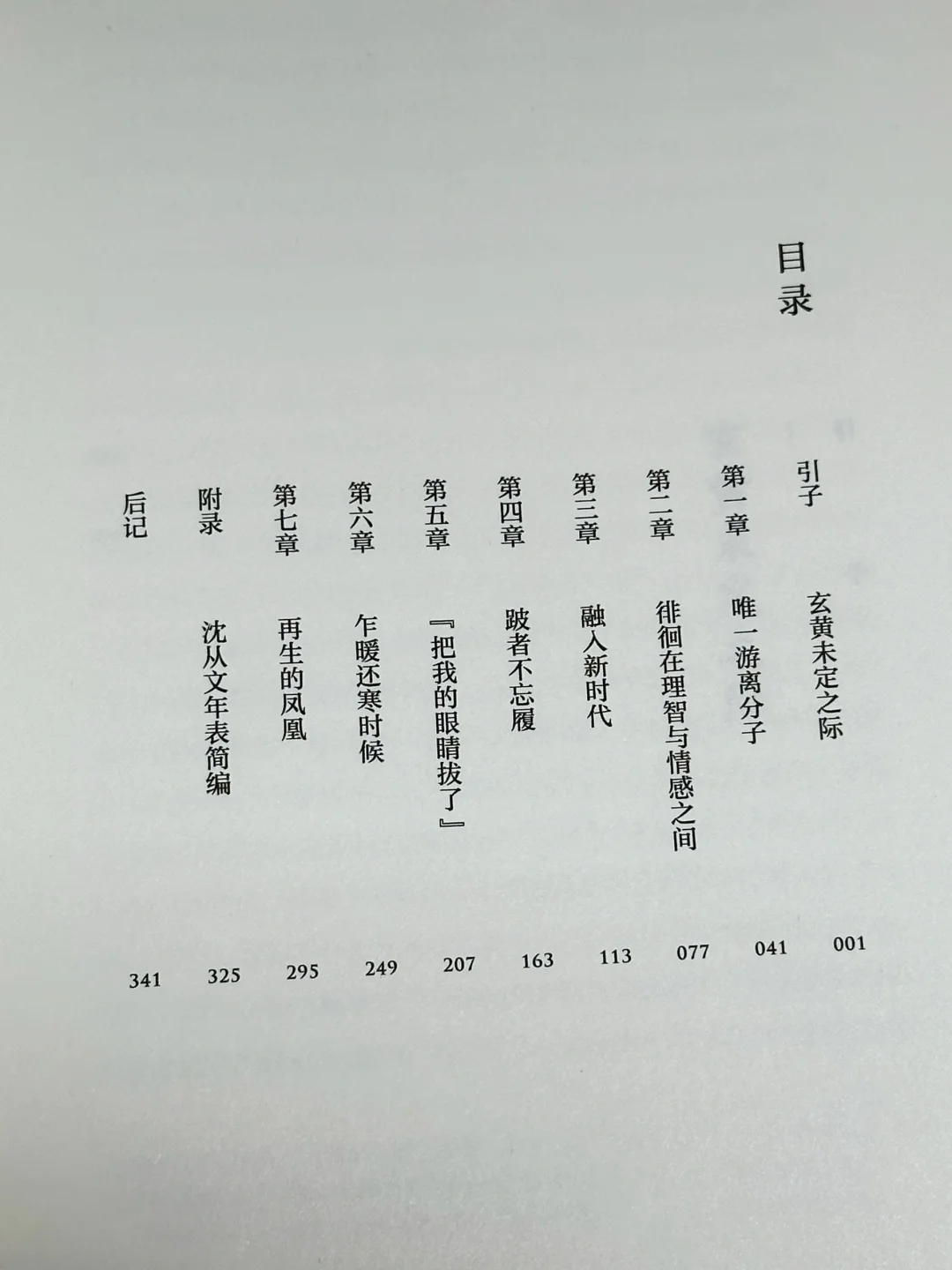 目录

引子 玄黄未定之际 001
第一章 唯一游离分子 041
第二章 徘徊在理智与情感之间 077
第三章 融入新时代 113
第四章 跛者不忘履 163
第五章 『把我的眼睛拔了』 207
第六章 乍暖还寒时候 249
第七章 再生的凤凰 295
附录 沈从文年表简编 325
后记 341